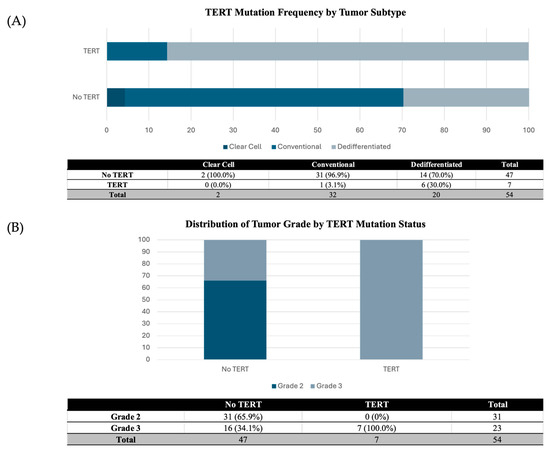 (A)

TERT Mutation Frequency by Tumor Subtype

TERT

No TERT

0 10 20 30 40 50 60 70 80 90 100

Clear Cell Conventional Dedifferentiated

| | Clear Cell | Conventional | Dedifferentiated | Total |
|---|---|---|---|---|
| No TERT | 2 (100.0%) | 31 (96.9%) | 14 (70.0%) | 47 |
| TERT | 0 (0.0%) | 1 (3.1%) | 6 (30.0%) | 7 |
| Total | 2 | 32 | 20 | 54 |

(B)

Distribution of Tumor Grade by TERT Mutation Status

100 90 80 70 60 50 40 30 20 10 0

No TERT TERT

Grade 2 Grade 3

| | No TERT | TERT | Total |
|---|---|---|---|
| Grade 2 | 31 (65.9%) | 0 (0%) | 31 |
| Grade 3 | 16 (34.1%) | 7 (100.0%) | 23 |
| Total | 47 | 7 | 54 |